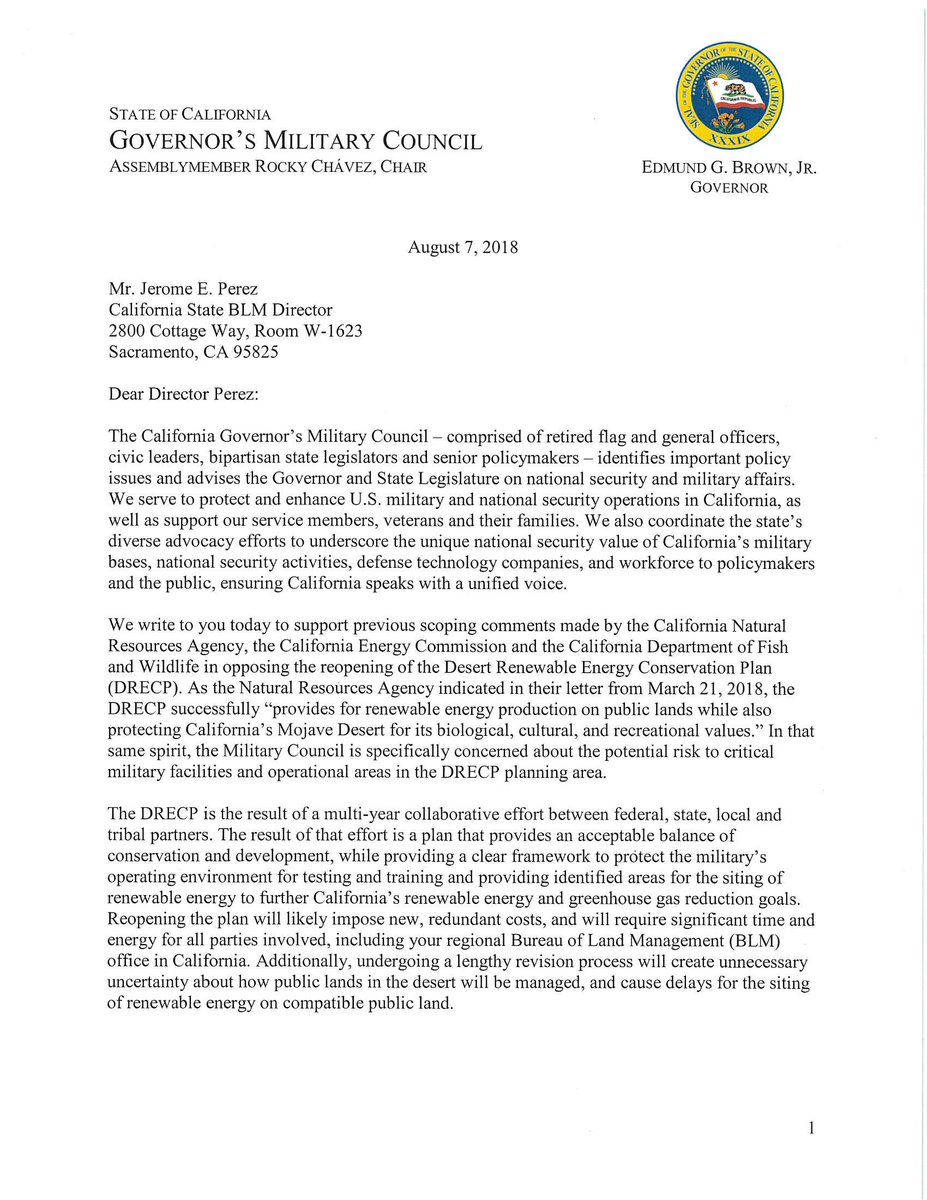 STATE OF CALIFORNIA
GOVERNOR'S MILITARY COUNCIL
ASSEMBLYMEMBER ROCKY CHÁVEZ, CHAIR

SEAL OF THE GOVERNOR OF THE STATE OF CALIFORNIA
CALIFORNIA REPUBLIC
XXXIX

EDMUND G. BROWN, JR.
GOVERNOR

August 7, 2018

Mr. Jerome E. Perez
California State BLM Director
2800 Cottage Way, Room W-1623
Sacramento, CA 95825

Dear Director Perez:

The California Governor's Military Council – comprised of retired flag and general officers, civic leaders, bipartisan state legislators and senior policymakers – identifies important policy issues and advises the Governor and State Legislature on national security and military affairs. We serve to protect and enhance U.S. military and national security operations in California, as well as support our service members, veterans and their families. We also coordinate the state's diverse advocacy efforts to underscore the unique national security value of California's military bases, national security activities, defense technology companies, and workforce to policymakers and the public, ensuring California speaks with a unified voice.

We write to you today to support previous scoping comments made by the California Natural Resources Agency, the California Energy Commission and the California Department of Fish and Wildlife in opposing the reopening of the Desert Renewable Energy Conservation Plan (DRECP). As the Natural Resources Agency indicated in their letter from March 21, 2018, the DRECP successfully "provides for renewable energy production on public lands while also protecting California's Mojave Desert for its biological, cultural, and recreational values." In that same spirit, the Military Council is specifically concerned about the potential risk to critical military facilities and operational areas in the DRECP planning area.

The DRECP is the result of a multi-year collaborative effort between federal, state, local and tribal partners. The result of that effort is a plan that provides an acceptable balance of conservation and development, while providing a clear framework to protect the military's operating environment for testing and training and providing identified areas for the siting of renewable energy to further California's renewable energy and greenhouse gas reduction goals. Reopening the plan will likely impose new, redundant costs, and will require significant time and energy for all parties involved, including your regional Bureau of Land Management (BLM) office in California. Additionally, undergoing a lengthy revision process will create unnecessary uncertainty about how public lands in the desert will be managed, and cause delays for the siting of renewable energy on compatible public land.

1